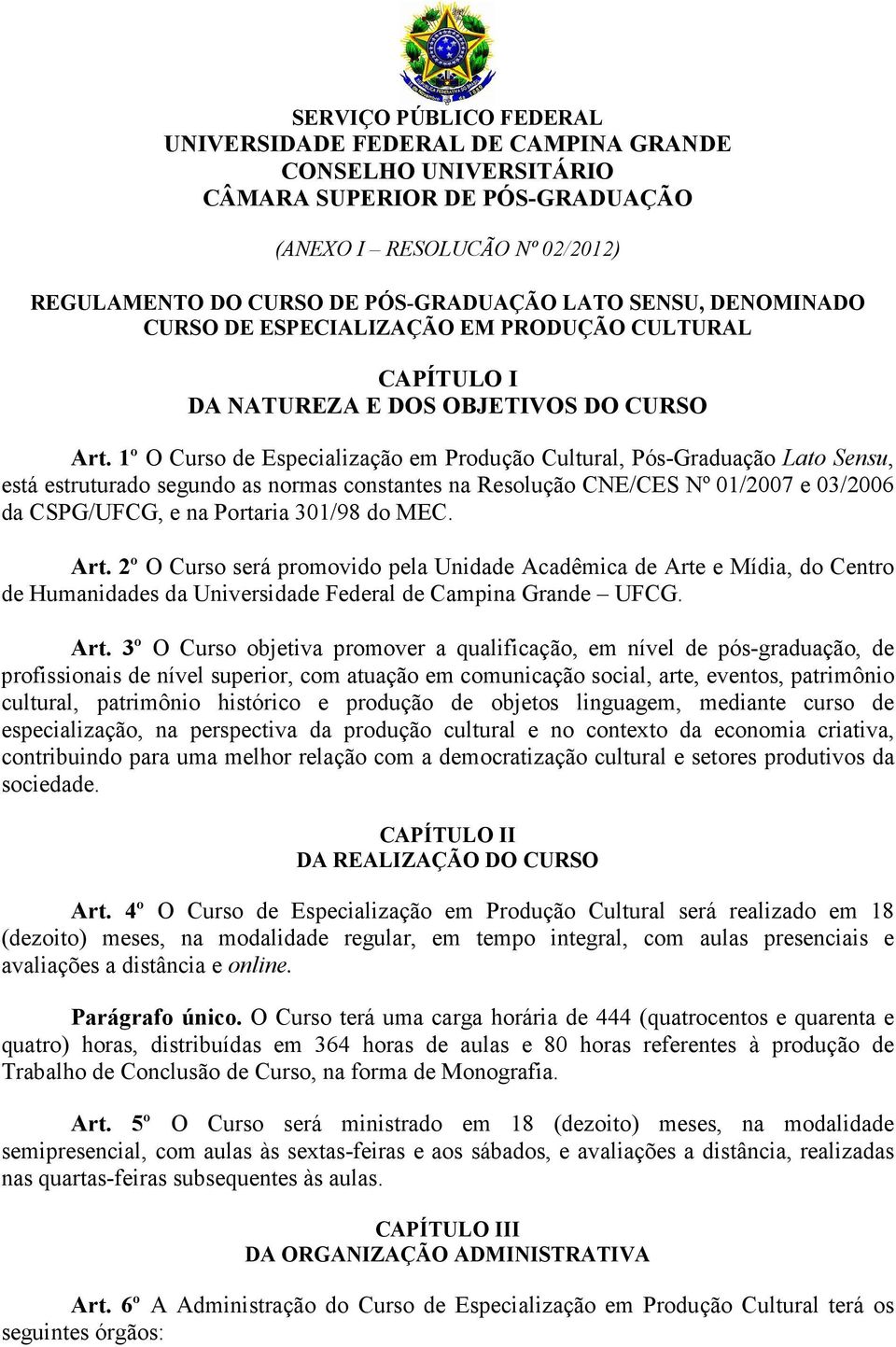 SERVIÇO PÚBLICO FEDERAL
UNIVERSIDADE FEDERAL DE CAMPINA GRANDE
CONSELHO UNIVERSITÁRIO
CÂMARA SUPERIOR DE PÓS-GRADUAÇÃO

(ANEXO I – RESOLUCÃO Nº 02/2012)

REGULAMENTO DO CURSO DE PÓS-GRADUAÇÃO LATO SENSU, DENOMINADO CURSO DE ESPECIALIZAÇÃO EM PRODUÇÃO CULTURAL

CAPÍTULO I
DA NATUREZA E DOS OBJETIVOS DO CURSO

Art. 1º O Curso de Especialização em Produção Cultural, Pós-Graduação Lato Sensu, está estruturado segundo as normas constantes na Resolução CNE/CES Nº 01/2007 e 03/2006 da CSPG/UFCG, e na Portaria 301/98 do MEC.

Art. 2º O Curso será promovido pela Unidade Acadêmica de Arte e Mídia, do Centro de Humanidades da Universidade Federal de Campina Grande – UFCG.

Art. 3º O Curso objetiva promover a qualificação, em nível de pós-graduação, de profissionais de nível superior, com atuação em comunicação social, arte, eventos, patrimônio cultural, patrimônio histórico e produção de objetos linguagem, mediante curso de especialização, na perspectiva da produção cultural e no contexto da economia criativa, contribuindo para uma melhor relação com a democratização cultural e setores produtivos da sociedade.

CAPÍTULO II
DA REALIZAÇÃO DO CURSO

Art. 4º O Curso de Especialização em Produção Cultural será realizado em 18 (dezoito) meses, na modalidade regular, em tempo integral, com aulas presenciais e avaliações a distância e online.

Parágrafo único. O Curso terá uma carga horária de 444 (quatrocentos e quarenta e quatro) horas, distribuídas em 364 horas de aulas e 80 horas referentes à produção de Trabalho de Conclusão de Curso, na forma de Monografia.

Art. 5º O Curso será ministrado em 18 (dezoito) meses, na modalidade semipresencial, com aulas às sextas-feiras e aos sábados, e avaliações a distância, realizadas nas quartas-feiras subsequentes às aulas.

CAPÍTULO III
DA ORGANIZAÇÃO ADMINISTRATIVA

Art. 6º A Administração do Curso de Especialização em Produção Cultural terá os seguintes órgãos: